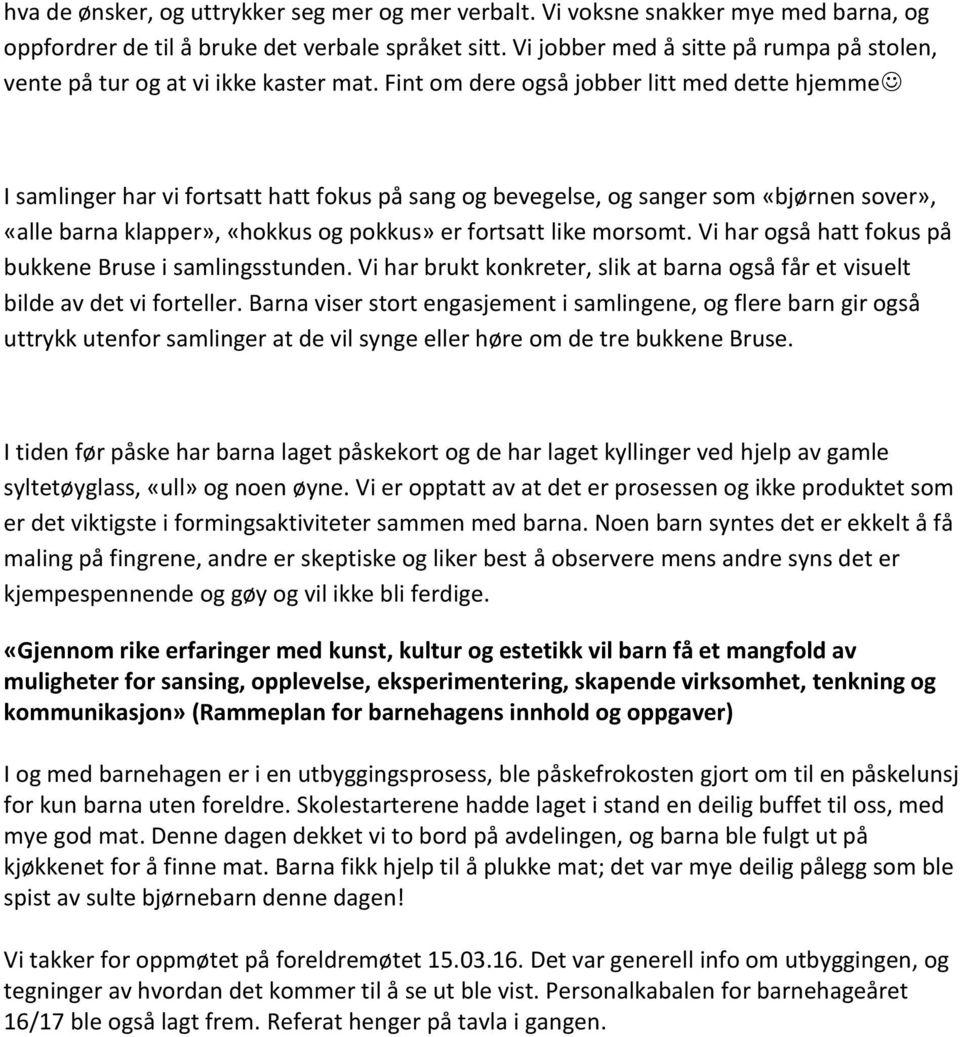 hva de ønsker, og uttrykker seg mer og mer verbalt. Vi voksne snakker mye med barna, og oppfordrer de til å bruke det verbale språket sitt. Vi jobber med å sitte på rumpa på stolen, vente på tur og at vi ikke kaster mat. Fint om dere også jobber litt med dette hjemme☺

I samlinger har vi fortsatt hatt fokus på sang og bevegelse, og sanger som «bjørnen sover», «alle barna klapper», «hokkus og pokkus» er fortsatt like morsomt. Vi har også hatt fokus på bukkene Bruse i samlingsstunden. Vi har brukt konkreter, slik at barna også får et visuelt bilde av det vi forteller. Barna viser stort engasjement i samlingene, og flere barn gir også uttrykk utenfor samlinger at de vil synge eller høre om de tre bukkene Bruse.

I tiden før påske har barna laget påskekort og de har laget kyllinger ved hjelp av gamle syltetøyglass, «ull» og noen øyne. Vi er opptatt av at det er prosessen og ikke produktet som er det viktigste i formingsaktiviteter sammen med barna. Noen barn syntes det er ekkelt å få maling på fingrene, andre er skeptiske og liker best å observere mens andre syns det er kjempespennende og gøy og vil ikke bli ferdige.

«Gjennom rike erfaringer med kunst, kultur og estetikk vil barn få et mangfold av muligheter for sansing, opplevelse, eksperimentering, skapende virksomhet, tenkning og kommunikasjon» (Rammeplan for barnehagens innhold og oppgaver)

I og med barnehagen er i en utbyggingsprosess, ble påskefrokosten gjort om til en påskelunsj for kun barna uten foreldre. Skolestarterene hadde laget i stand en deilig buffet til oss, med mye god mat. Denne dagen dekket vi to bord på avdelingen, og barna ble fulgt ut på kjøkkenet for å finne mat. Barna fikk hjelp til å plukke mat; det var mye deilig pålegg som ble spist av sulte bjørnebarn denne dagen!

Vi takker for oppmøtet på foreldremøtet 15.03.16. Det var generell info om utbyggingen, og tegninger av hvordan det kommer til å se ut ble vist. Personalkabalen for barnehageåret 16/17 ble også lagt frem. Referat henger på tavla i gangen.